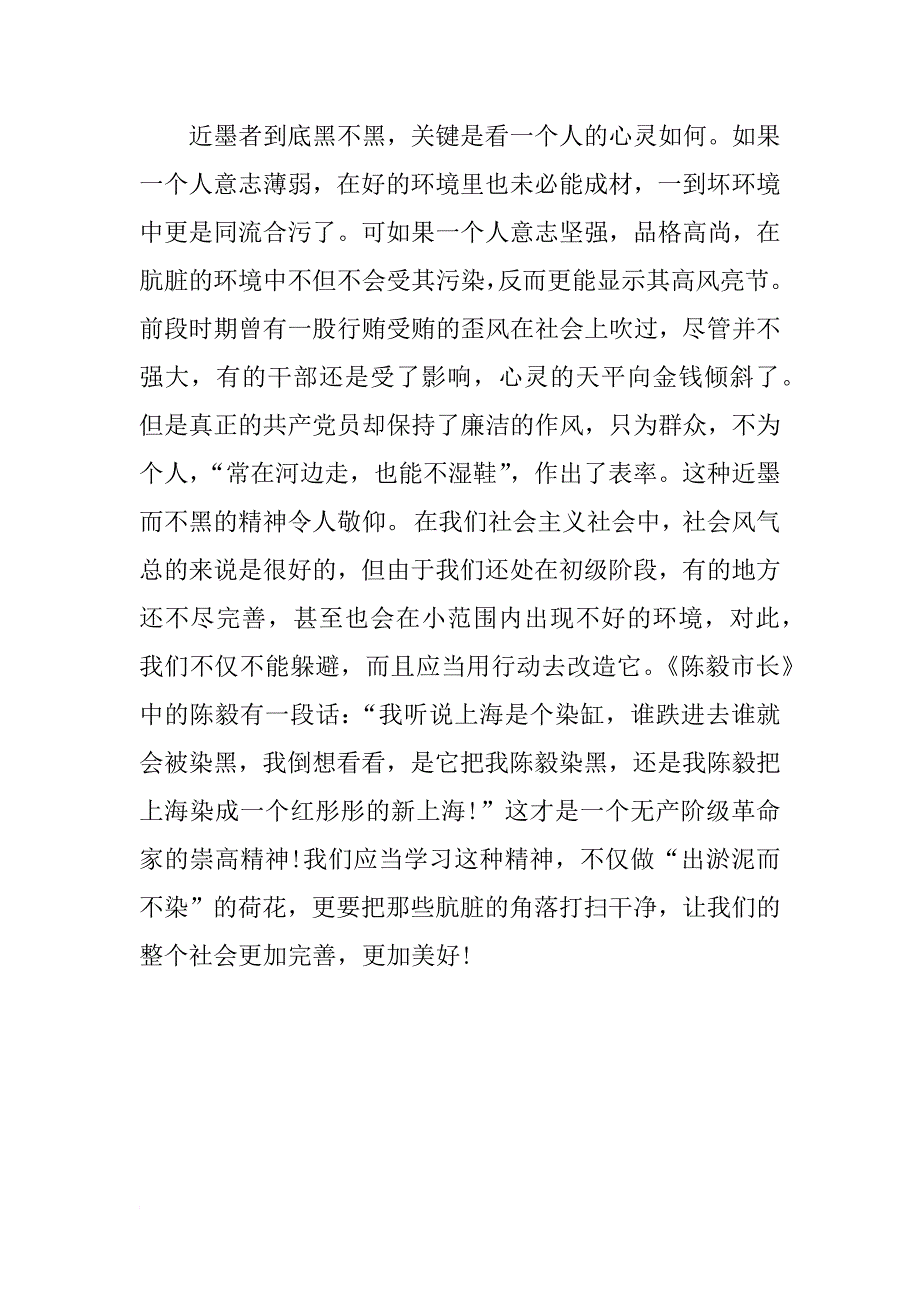 近墨者到底黑不黑，关键是看一个人的心灵如何。如果一个人意志薄弱，在好的环境里也未必能成材，一到坏环境中更是同流合污了。可如果一个人意志坚强，品格高尚，在肮脏的环境中不但不会受其污染，反而更能显示其高风亮节。前段时期曾有一股行贿受贿的歪风在社会上吹过，尽管并不强大，有的干部还是受了影响，心灵的天平向金钱倾斜了。但是真正的共产党员却保持了廉洁的作风，只为群众，不为个人，“常在河边走，也能不湿鞋”，作出了表率。这种近墨而不黑的精神令人敬仰。在我们社会主义社会中，社会风气总的来说是很好的，但由于我们还处在初级阶段，有的地方还不尽完善，甚至也会在小范围内出现不好的环境，对此，我们不仅不能躲避，而且应当用行动去改造它。《陈毅市长》中的陈毅有一段话：“我听说上海是个染缸，谁跌进去谁就会被染黑，我倒想看看，是它把我陈毅染黑，还是我陈毅把上海染成一个红彤彤的新上海！”这才是一个无产阶级革命家的崇高精神！我们应当学习这种精神，不仅做“出淤泥而不染”的荷花，更要把那些肮脏的角落打扫干净，让我们的整个社会更加完善，更加美好！